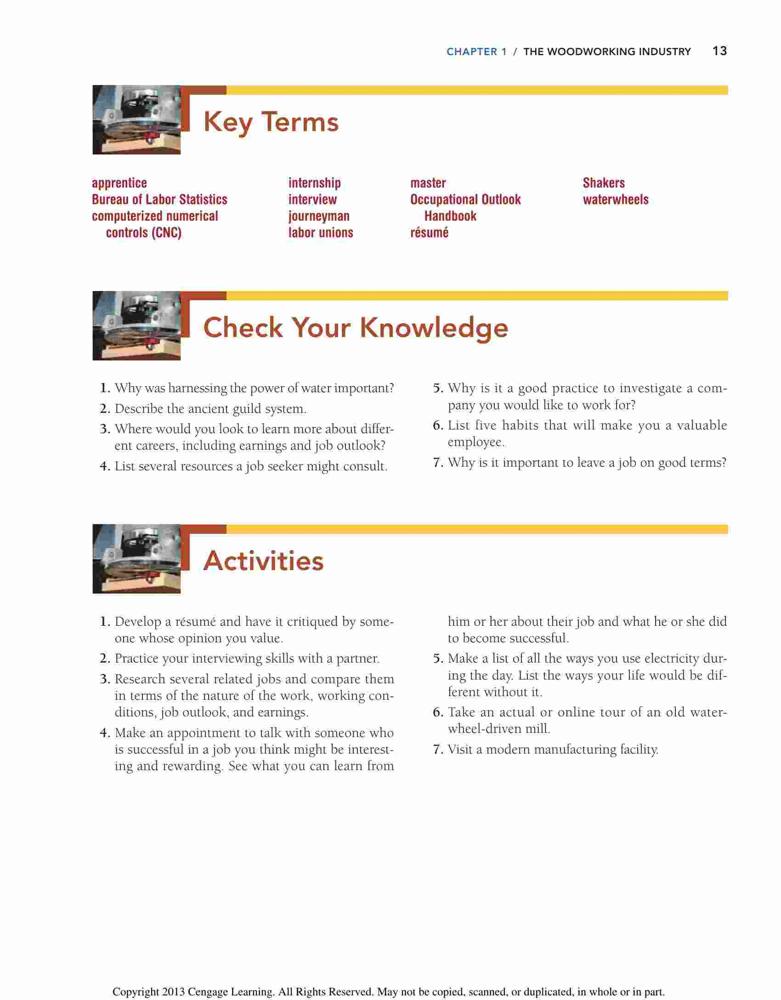 CHAPTER 1 / THE WOODWORKING INDUSTRY 13

Key Terms

apprentice
Bureau of Labor Statistics
computerized numerical controls (CNC)

internship
interview
journeyman
labor unions

master
Occupational Outlook Handbook
résumé

Shakers
waterwheels

Check Your Knowledge

1. Why was harnessing the power of water important?
2. Describe the ancient guild system.
3. Where would you look to learn more about different careers, including earnings and job outlook?
4. List several resources a job seeker might consult.
5. Why is it a good practice to investigate a company you would like to work for?
6. List five habits that will make you a valuable employee.
7. Why is it important to leave a job on good terms?

Activities

1. Develop a résumé and have it critiqued by someone whose opinion you value.
2. Practice your interviewing skills with a partner.
3. Research several related jobs and compare them in terms of the nature of the work, working conditions, job outlook, and earnings.
4. Make an appointment to talk with someone who is successful in a job you think might be interesting and rewarding. See what you can learn from him or her about their job and what he or she did to become successful.
5. Make a list of all the ways you use electricity during the day. List the ways your life would be different without it.
6. Take an actual or online tour of an old waterwheel-driven mill.
7. Visit a modern manufacturing facility.

Copyright 2013 Cengage Learning. All Rights Reserved. May not be copied, scanned, or duplicated, in whole or in part.